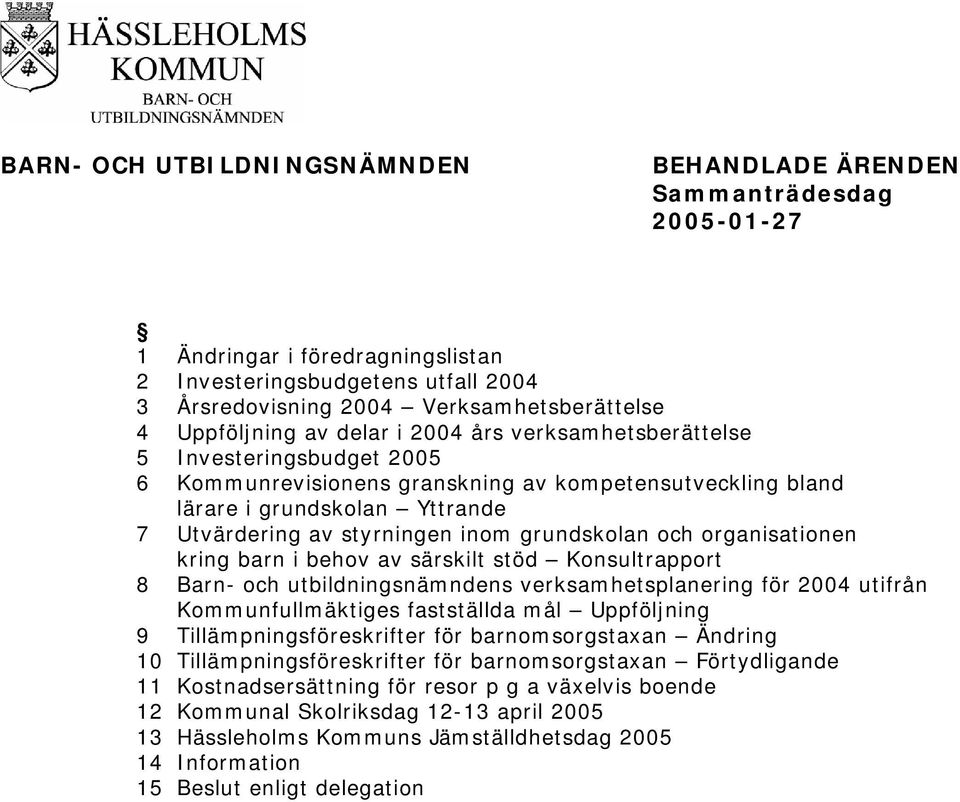 HÄSSLEHOLMS KOMMUN
BARN- OCH UTBILDNINGSNÄMNDEN

BARN- OCH UTBILDNINGSNÄMNDEN

BEHANDLADE ÄRENDEN
Sammanträdesdag
2005-01-27

§
1 Ändringar i föredragningslistan
2 Investeringsbudgetens utfall 2004
3 Årsredovisning 2004 – Verksamhetsberättelse
4 Uppföljning av delar i 2004 års verksamhetsberättelse
5 Investeringsbudget 2005
6 Kommunrevisionens granskning av kompetensutveckling bland lärare i grundskolan – Yttrande
7 Utvärdering av styrningen inom grundskolan och organisationen kring barn i behov av särskilt stöd – Konsultrapport
8 Barn- och utbildningsnämndens verksamhetsplanering för 2004 utifrån Kommunfullmäktiges fastställda mål – Uppföljning
9 Tillämpningsföreskrifter för barnomsorgstaxan – Ändring
10 Tillämpningsföreskrifter för barnomsorgstaxan – Förtydligande
11 Kostnadsersättning för resor p g a växelvis boende
12 Kommunal Skolriksdag 12-13 april 2005
13 Hässleholms Kommuns Jämställdhetsdag 2005
14 Information
15 Beslut enligt delegation